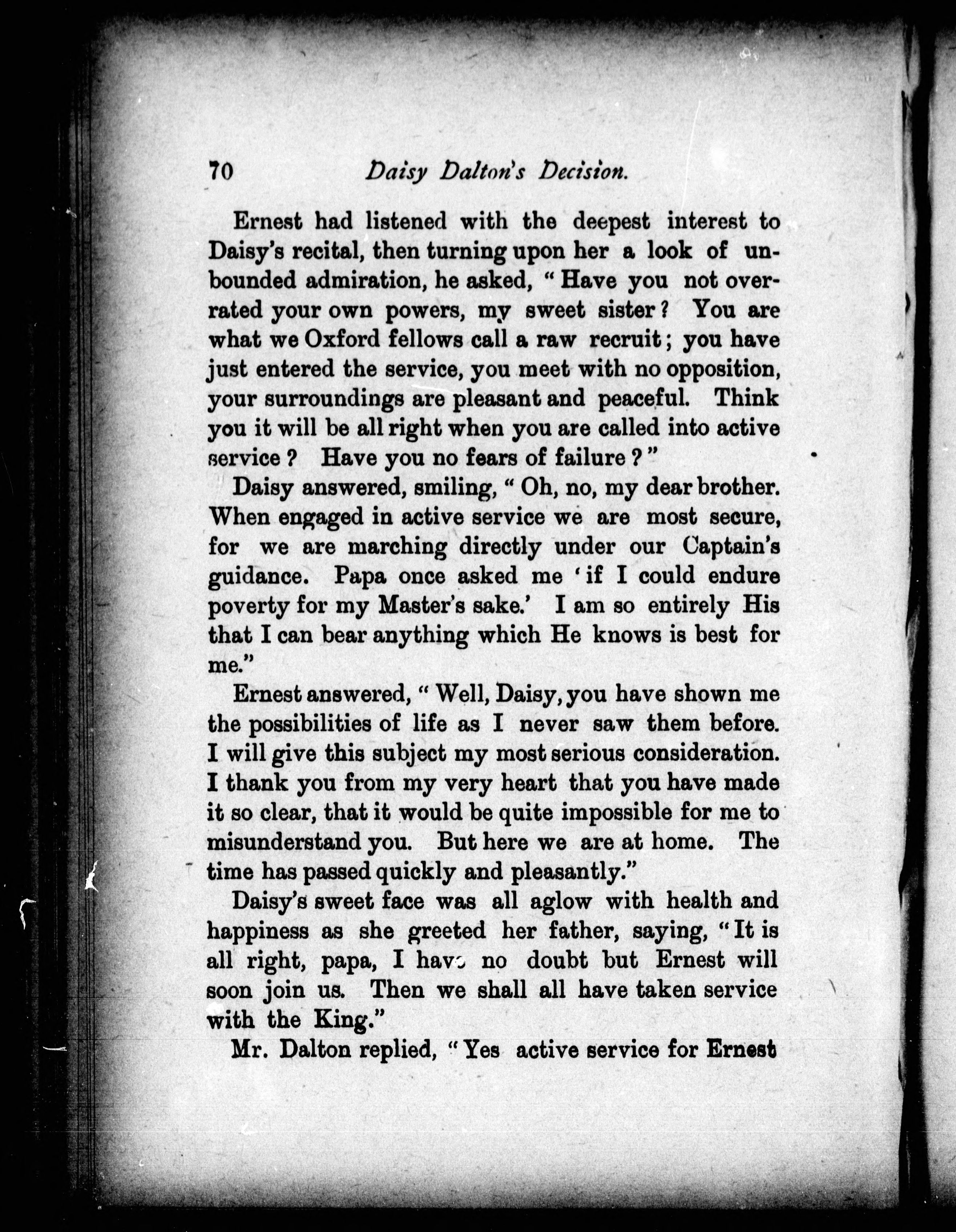 70 Daisy Dalton's Decision.

Ernest had listened with the deepest interest to Daisy's recital, then turning upon her a look of unbounded admiration, he asked, "Have you not overrated your own powers, my sweet sister? You are what we Oxford fellows call a raw recruit; you have just entered the service, you meet with no opposition, your surroundings are pleasant and peaceful. Think you it will be all right when you are called into active service? Have you no fears of failure?"

Daisy answered, smiling, "Oh, no, my dear brother. When engaged in active service we are most secure, for we are marching directly under our Captain's guidance. Papa once asked me 'if I could endure poverty for my Master's sake.' I am so entirely His that I can bear anything which He knows is best for me."

Ernest answered, "Well, Daisy, you have shown me the possibilities of life as I never saw them before. I will give this subject my most serious consideration. I thank you from my very heart that you have made it so clear, that it would be quite impossible for me to misunderstand you. But here we are at home. The time has passed quickly and pleasantly."

Daisy's sweet face was all aglow with health and happiness as she greeted her father, saying, "It is all right, papa, I have no doubt but Ernest will soon join us. Then we shall all have taken service with the King."

Mr. Dalton replied, "Yes active service for Ernest